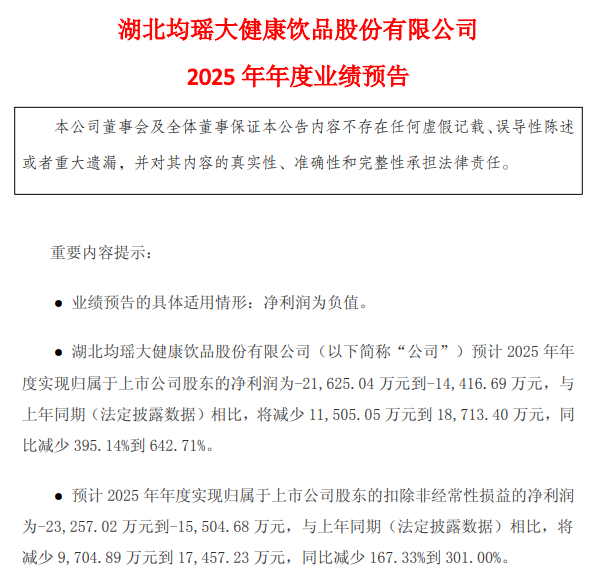 湖北均瑶大健康饮品股份有限公司

2025 年年度业绩预告

本公司董事会及全体董事保证本公告内容不存在任何虚假记载、误导性陈述或者重大遗漏，并对其内容的真实性、准确性和完整性承担法律责任。

重要内容提示：

● 业绩预告的具体适用情形：净利润为负值。

● 湖北均瑶大健康饮品股份有限公司（以下简称“公司”）预计 2025 年年度实现归属于上市公司股东的净利润为-21,625.04 万元到-14,416.69 万元，与上年同期（法定披露数据）相比，将减少 11,505.05 万元到 18,713.40 万元，同比减少 395.14%到 642.71%。

● 预计 2025 年年度实现归属于上市公司股东的扣除非经常性损益的净利润为-23,257.02 万元到-15,504.68 万元，与上年同期（法定披露数据）相比，将减少 9,704.89 万元到 17,457.23 万元，同比减少 167.33%到 301.00%。